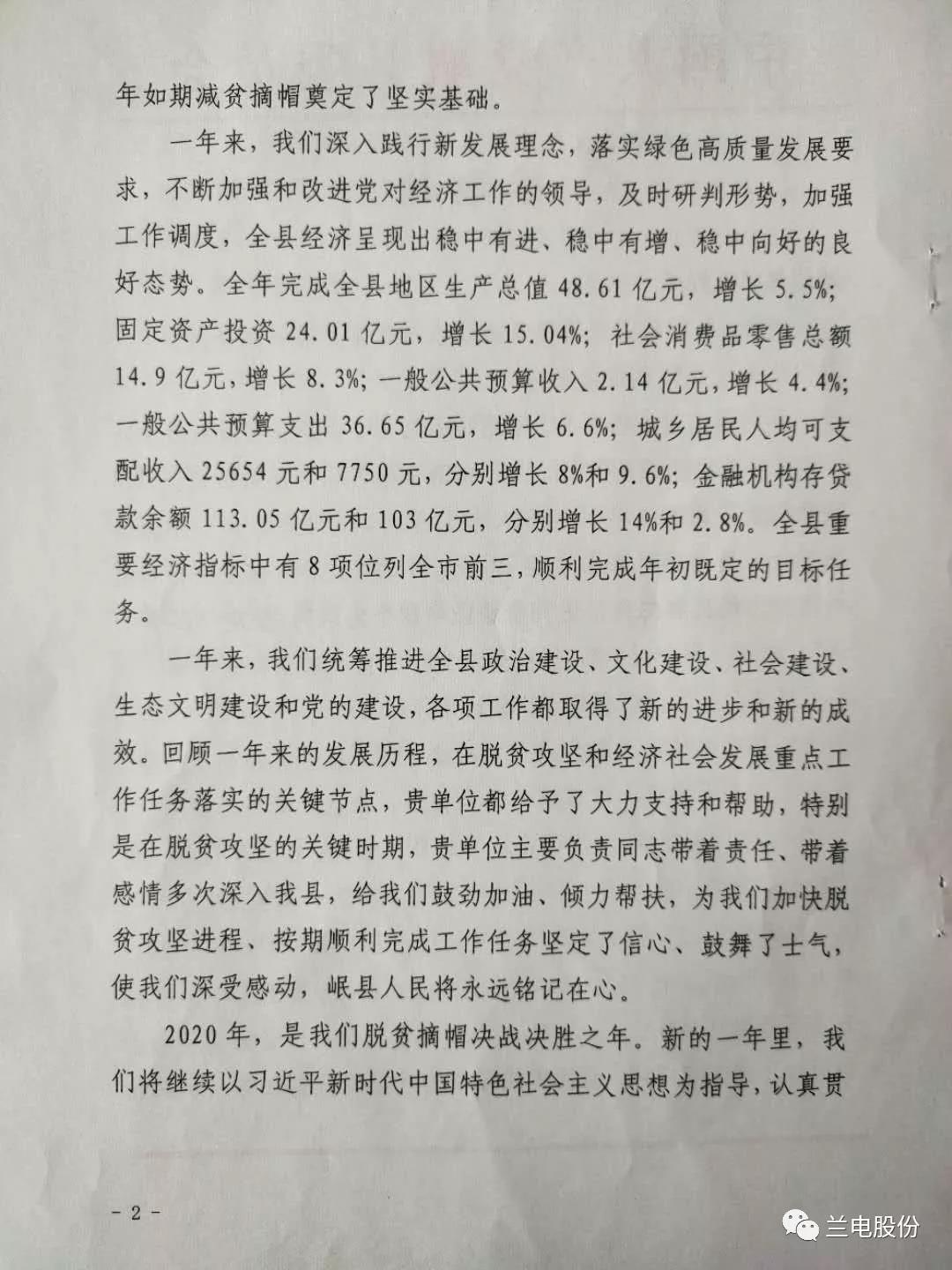 年如期减贫摘帽奠定了坚实基础。

一年来，我们深入践行新发展理念，落实绿色高质量发展要求，不断加强和改进党对经济工作的领导，及时研判形势，加强工作调度，全县经济呈现出稳中有进、稳中有增、稳中向好的良好态势。全年完成全县地区生产总值 48.61 亿元，增长 5.5%；固定资产投资 24.01 亿元，增长 15.04%；社会消费品零售总额 14.9 亿元，增长 8.3%；一般公共预算收入 2.14 亿元，增长 4.4%；一般公共预算支出 36.65 亿元，增长 6.6%；城乡居民人均可支配收入 25654 元和 7750 元，分别增长 8%和 9.6%；金融机构存贷款余额 113.05 亿元和 103 亿元，分别增长 14%和 2.8%。全县重要经济指标中有 8 项位列全市前三，顺利完成年初既定的目标任务。

一年来，我们统筹推进全县政治建设、文化建设、社会建设、生态文明建设和党的建设，各项工作都取得了新的进步和新的成效。回顾一年来的发展历程，在脱贫攻坚和经济社会发展重点工作任务落实的关键节点，贵单位都给予了大力支持和帮助，特别是在脱贫攻坚的关键时期，贵单位主要负责同志带着责任、带着感情多次深入我县，给我们鼓劲加油、倾力帮扶，为我们加快脱贫攻坚进程、按期顺利完成工作任务坚定了信心、鼓舞了士气，使我们深受感动，岷县人民将永远铭记在心。

2020 年，是我们脱贫摘帽决战决胜之年。新的一年里，我们将继续以习近平新时代中国特色社会主义思想为指导，认真贯

- 2 -

兰电股份